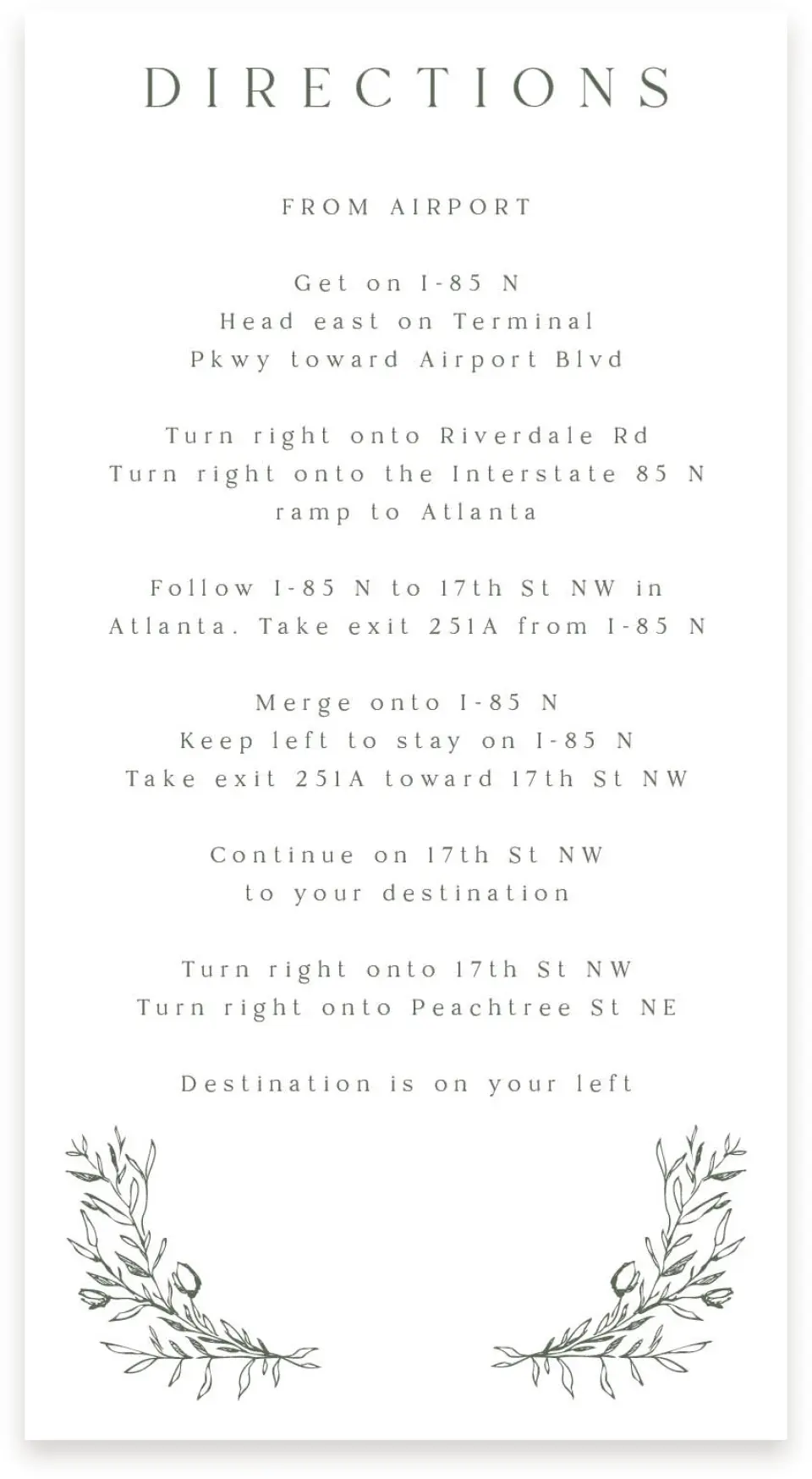 DIRECTIONS

FROM AIRPORT

Get on I-85 N
Head east on Terminal Pkwy toward Airport Blvd

Turn right onto Riverdale Rd
Turn right onto the Interstate 85 N ramp to Atlanta

Follow I-85 N to 17th St NW in Atlanta. Take exit 251A from I-85 N

Merge onto I-85 N
Keep left to stay on I-85 N
Take exit 251A toward 17th St NW

Continue on 17th St NW to your destination

Turn right onto 17th St NW
Turn right onto Peachtree St NE

Destination is on your left